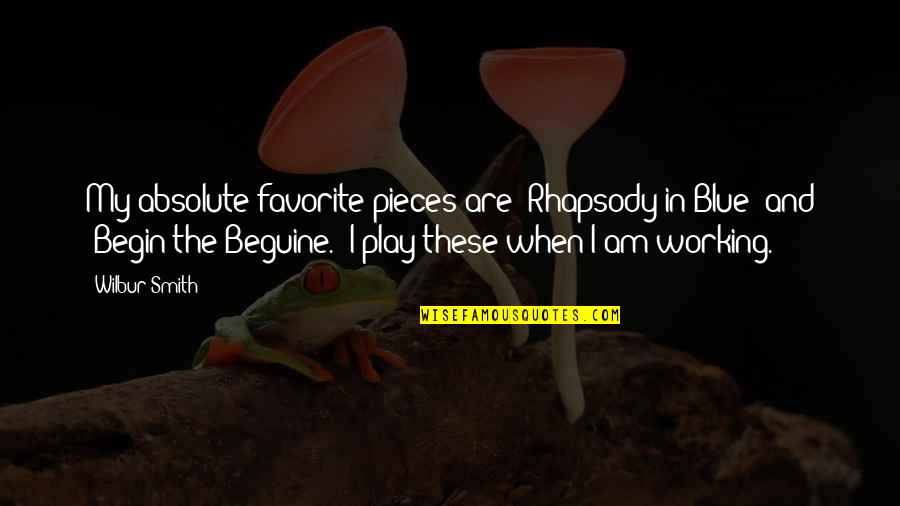 My absolute favorite pieces are 'Rhapsody in Blue' and 'Begin the Beguine.' I play these when I am working.

Wilbur Smith

WISEFAMOUSQUOTES.COM